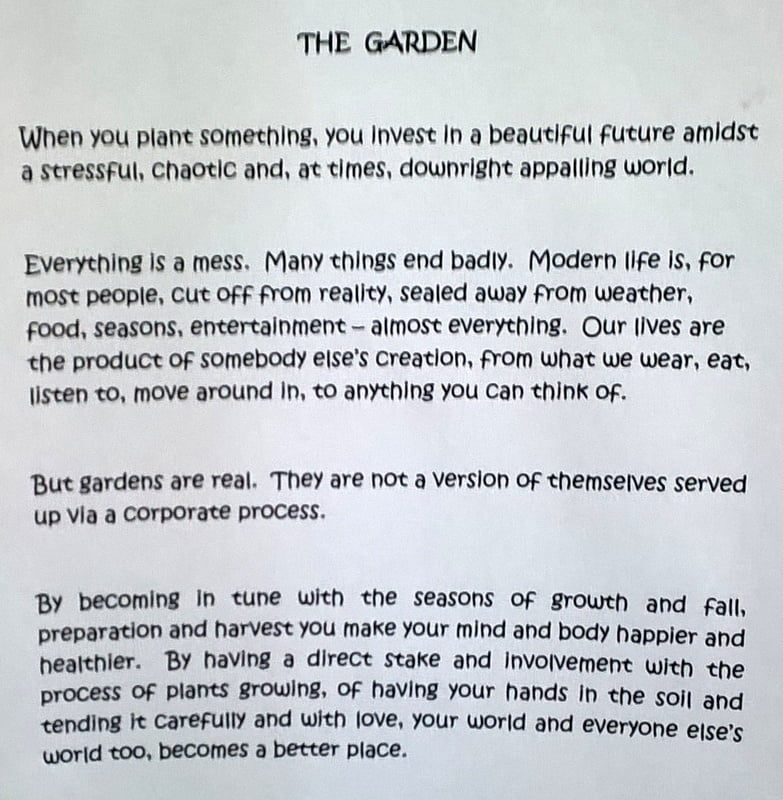 THE GARDEN

When you plant something, you invest in a beautiful future amidst a stressful, chaotic and, at times, downright appalling world.

Everything is a mess. Many things end badly. Modern life is, for most people, cut off from reality, sealed away from weather, food, seasons, entertainment – almost everything. Our lives are the product of somebody else's creation, from what we wear, eat, listen to, move around in, to anything you can think of.

But gardens are real. They are not a version of themselves served up via a corporate process.

By becoming in tune with the seasons of growth and fall, preparation and harvest you make your mind and body happier and healthier. By having a direct stake and involvement with the process of plants growing, of having your hands in the soil and tending it carefully and with love, your world and everyone else's world too, becomes a better place.